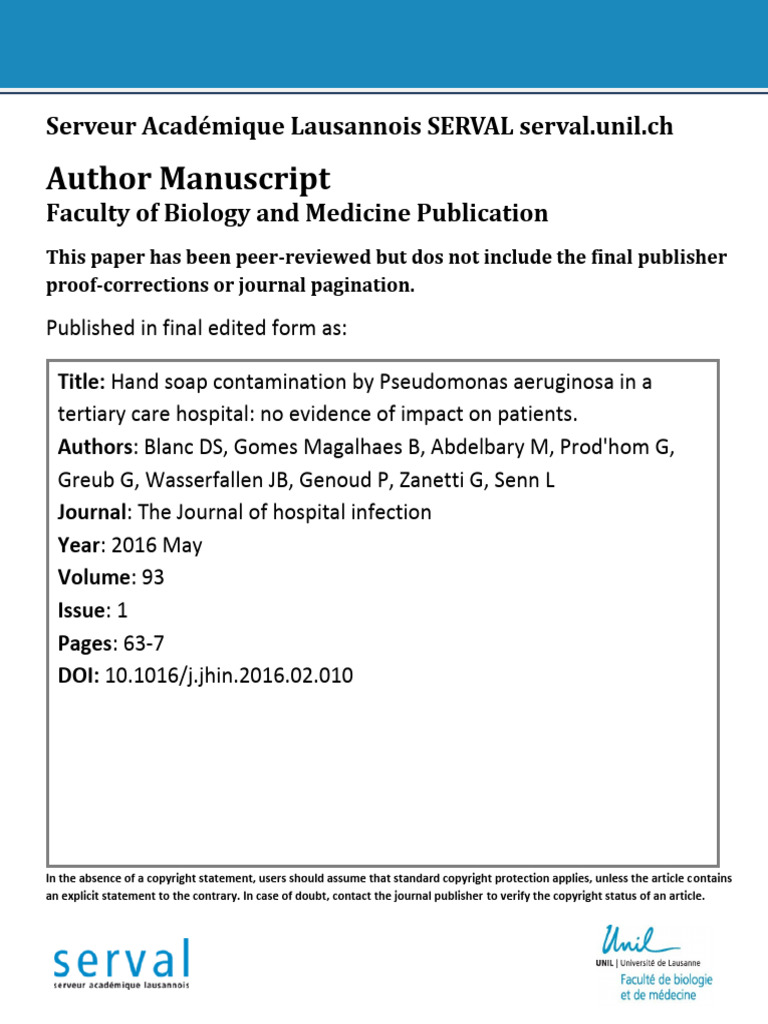 Serveur Académique Lausannois SERVAL serval.unil.ch

Author Manuscript
Faculty of Biology and Medicine Publication

This paper has been peer-reviewed but dos not include the final publisher proof-corrections or journal pagination.

Published in final edited form as:

Title: Hand soap contamination by Pseudomonas aeruginosa in a tertiary care hospital: no evidence of impact on patients.
Authors: Blanc DS, Gomes Magalhaes B, Abdelbary M, Prod'hom G, Greub G, Wasserfallen JB, Genoud P, Zanetti G, Senn L
Journal: The Journal of hospital infection
Year: 2016 May
Volume: 93
Issue: 1
Pages: 63-7
DOI: 10.1016/j.jhin.2016.02.010

In the absence of a copyright statement, users should assume that standard copyright protection applies, unless the article contains an explicit statement to the contrary. In case of doubt, contact the journal publisher to verify the copyright status of an article.

serval
serveur académique lausannois

Unil
UNIL | Université de Lausanne
Faculté de biologie et de médecine